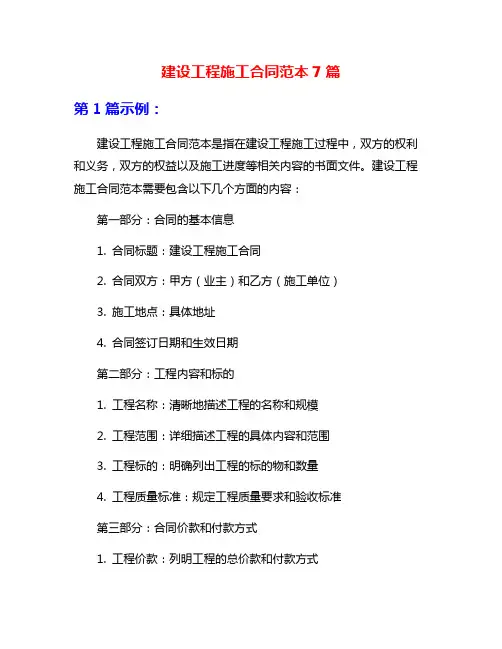 建设工程施工合同范本 7 篇

第 1 篇示例：

建设工程施工合同范本是指在建设工程施工过程中，双方的权利和义务，双方的权益以及施工进度等相关内容的书面文件。建设工程施工合同范本需要包含以下几个方面的内容：

第一部分：合同的基本信息

1. 合同标题：建设工程施工合同

2. 合同双方：甲方（业主）和乙方（施工单位）

3. 施工地点：具体地址

4. 合同签订日期和生效日期

第二部分：工程内容和标的

1. 工程名称：清晰地描述工程的名称和规模

2. 工程范围：详细描述工程的具体内容和范围

3. 工程标的：明确列出工程的标的物和数量

4. 工程质量标准：规定工程质量要求和验收标准

第三部分：合同价款和付款方式

1. 工程价款：列明工程的总价款和付款方式